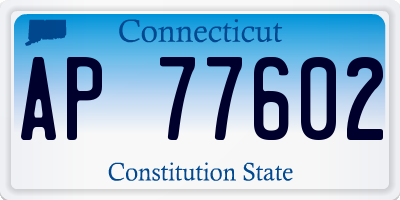 Connecticut

AP 77602

Constitution State